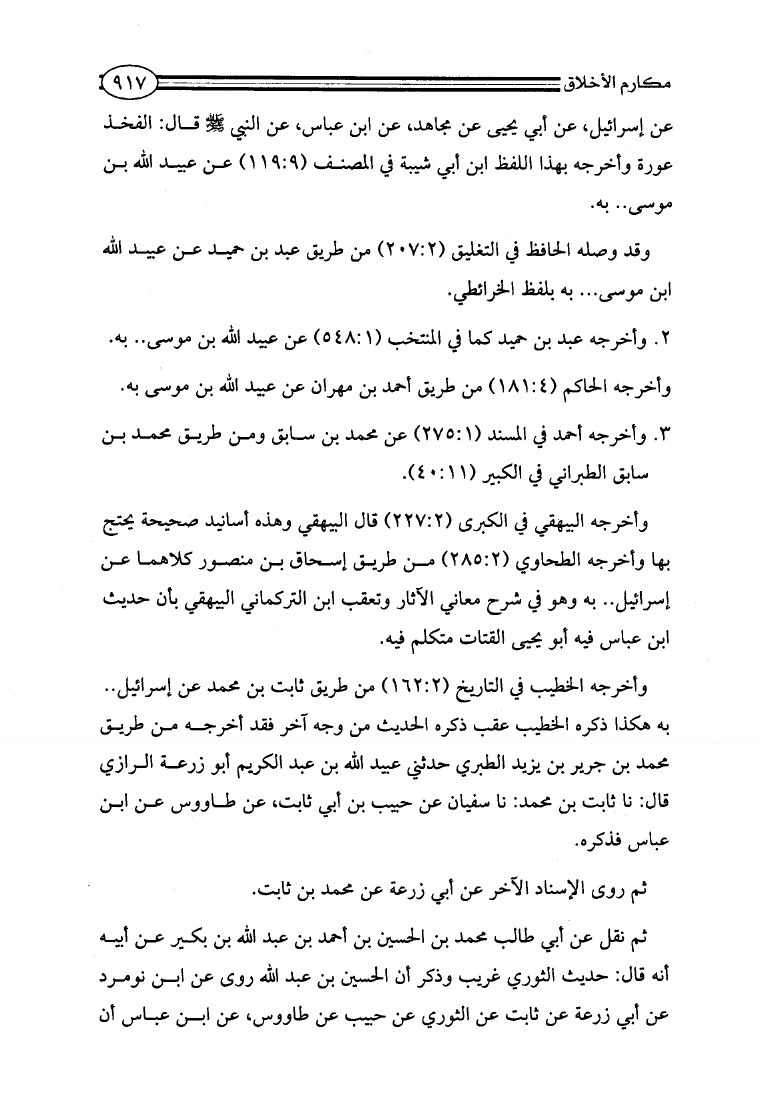 مكارم الأخلاق ٩١٧

عن إسرائيل، عن أبي يحيى عن مجاهد، عن ابن عباس، عن النبي ﷺ قال: الفخذ عورة وأخرجه بهذا اللفظ ابن أبي شيبة في المصنف (١١٩:٩) عن عبيد الله بن موسى.. به.

وقد وصله الحافظ في التغليق (٢٠٧:٢) من طريق عبد بن حميد عن عبيد الله ابن موسى... به بلفظ الخرائطي.

٢. وأخرجه عبد بن حميد كما في المنتخب (٥٤٨:١) عن عبيد الله بن موسى.. به.

وأخرجه الحاكم (١٨١:٤) من طريق أحمد بن مهران عن عبيد الله بن موسى به.

٣. وأخرجه أحمد في المسند (٢٧٥:١) عن محمد بن سابق ومن طريق محمد بن سابق الطبراني في الكبير (٤٠:١١).

وأخرجه البيهقي في الكبرى (٢٢٧:٢) قال البيهقي وهذه أسانيد صحيحة يحتج بها وأخرجه الطحاوي (٢٨٥:٢) من طريق إسحاق بن منصور كلاهما عن إسرائيل.. به وهو في شرح معاني الآثار وتعقب ابن التركماني البيهقي بأن حديث ابن عباس فيه أبو يحيى القتات متكلم فيه.

وأخرجه الخطيب في التاريخ (١٦٢:٢) من طريق ثابت بن محمد عن إسرائيل.. به هكذا ذكره الخطيب عقب ذكره الحديث من وجه آخر فقد أخرجه من طريق محمد بن جرير بن يزيد الطبري حدثني عبيد الله بن عبد الكريم أبو زرعة الرازي قال: نا ثابت بن محمد: نا سفيان عن حبيب بن أبي ثابت، عن طاووس عن ابن عباس فذكره.

ثم روى الإسناد الآخر عن أبي زرعة عن محمد بن ثابت.

ثم نقل عن أبي طالب محمد بن الحسين بن أحمد بن عبد الله بن بكير عن أبيه أنه قال: حديث الثوري غريب وذكر أن الحسين بن عبد الله روى عن ابن نومرد عن أبي زرعة عن ثابت عن الثوري عن حبيب عن طاووس، عن ابن عباس أن